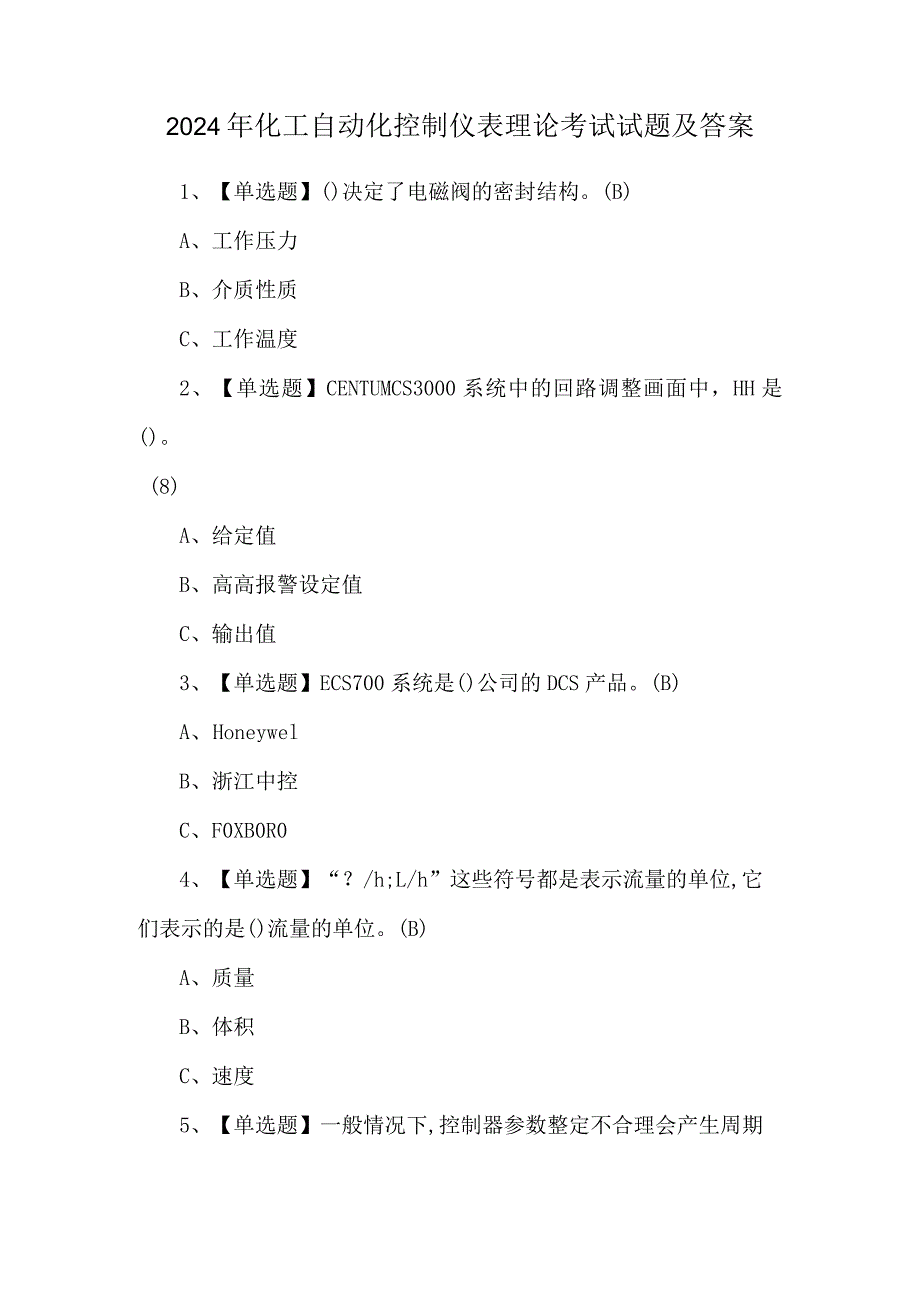 2024年化工自动化控制仪表理论考试试题及答案

1、【单选题】()决定了电磁阀的密封结构。(B)

A、工作压力

B、介质性质

C、工作温度

2、【单选题】CENTUMCS3000系统中的回路调整画面中，HH是()。

(8)

A、给定值

B、高高报警设定值

C、输出值

3、【单选题】ECS700系统是()公司的DCS产品。(B)

A、Honeywel

B、浙江中控

C、FOXBORO

4、【单选题】“？/h;L/h”这些符号都是表示流量的单位,它们表示的是()流量的单位。(B)

A、质量

B、体积

C、速度

5、【单选题】一般情况下,控制器参数整定不合理会产生周期